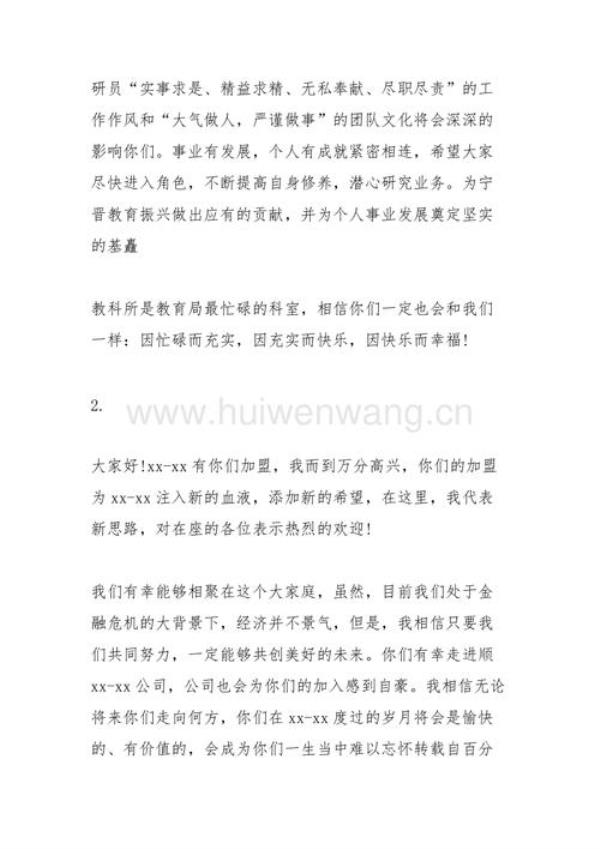 研员“实事求是、精益求精、无私奉献、尽职尽责”的工作作风和“大气做人，严谨做事”的团队文化将会深深的影响你们。事业有发展，个人有成就紧密相连，希望大家尽快进入角色，不断提高自身修养，潜心研究业务。为宁晋教育振兴做出应有的贡献，并为个人事业发展奠定坚实的基矗

教科所是教育局最忙碌的科室，相信你们一定也会和我们一样：因忙碌而充实，因充实而快乐，因快乐而幸福!

2.

www.huiwenwang.cn

大家好!xx-xx 有你们加盟，我而到万分高兴，你们的加盟为 xx-xx 注入新的血液，添加新的希望，在这里，我代表新思路，对在座的各位表示热烈的欢迎!

我们有幸能够相聚在这个大家庭，虽然，目前我们处于金融危机的大背景下，经济并不景气，但是，我相信只要我们共同努力，一定能够共创美好的未来。你们有幸走进顺 xx-xx 公司，公司也会为你们的加入感到自豪。我相信无论将来你们走向何方，你们在 xx-xx 度过的岁月将会是愉快的、有价值的，会成为你们一生当中难以忘怀转载自百分